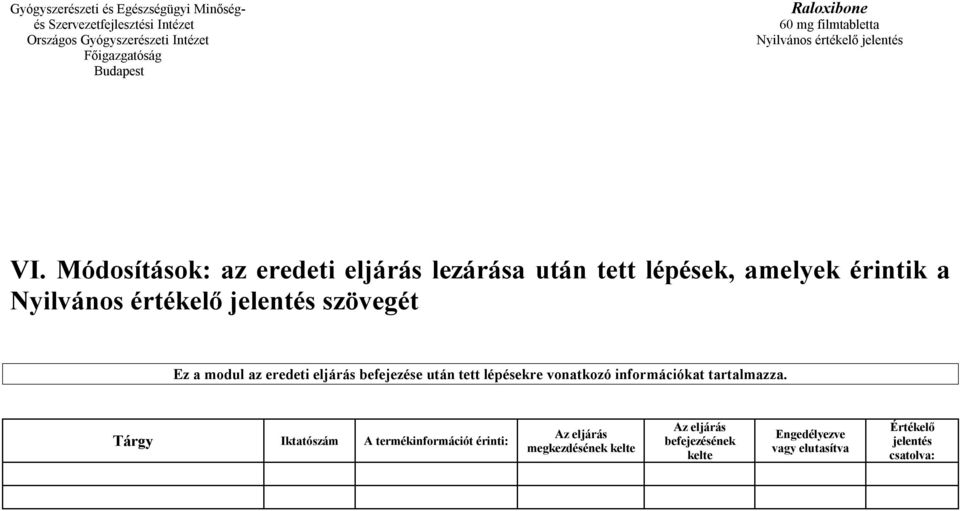 Gyógyszerészeti és Egészségügyi Minőség- és Szervezetfejlesztési Intézet
Országos Gyógyszerészeti Intézet
Főigazgatóság
Budapest

Raloxibone
60 mg filmtabletta
Nyilvános értékelő jelentés

VI. Módosítások: az eredeti eljárás lezárása után tett lépések, amelyek érintik a Nyilvános értékelő jelentés szövegét

Ez a modul az eredeti eljárás befejezése után tett lépésekre vonatkozó információkat tartalmazza.

| Tárgy | Iktatószám | A termékinformációt érinti: | Az eljárás megkezdésének kelte | Az eljárás befejezésének kelte | Engedélyezve vagy elutasítva | Értékelő jelentés csatolva: |
|---|---|---|---|---|---|---|
| | | | | | | |
| | | | | | | |